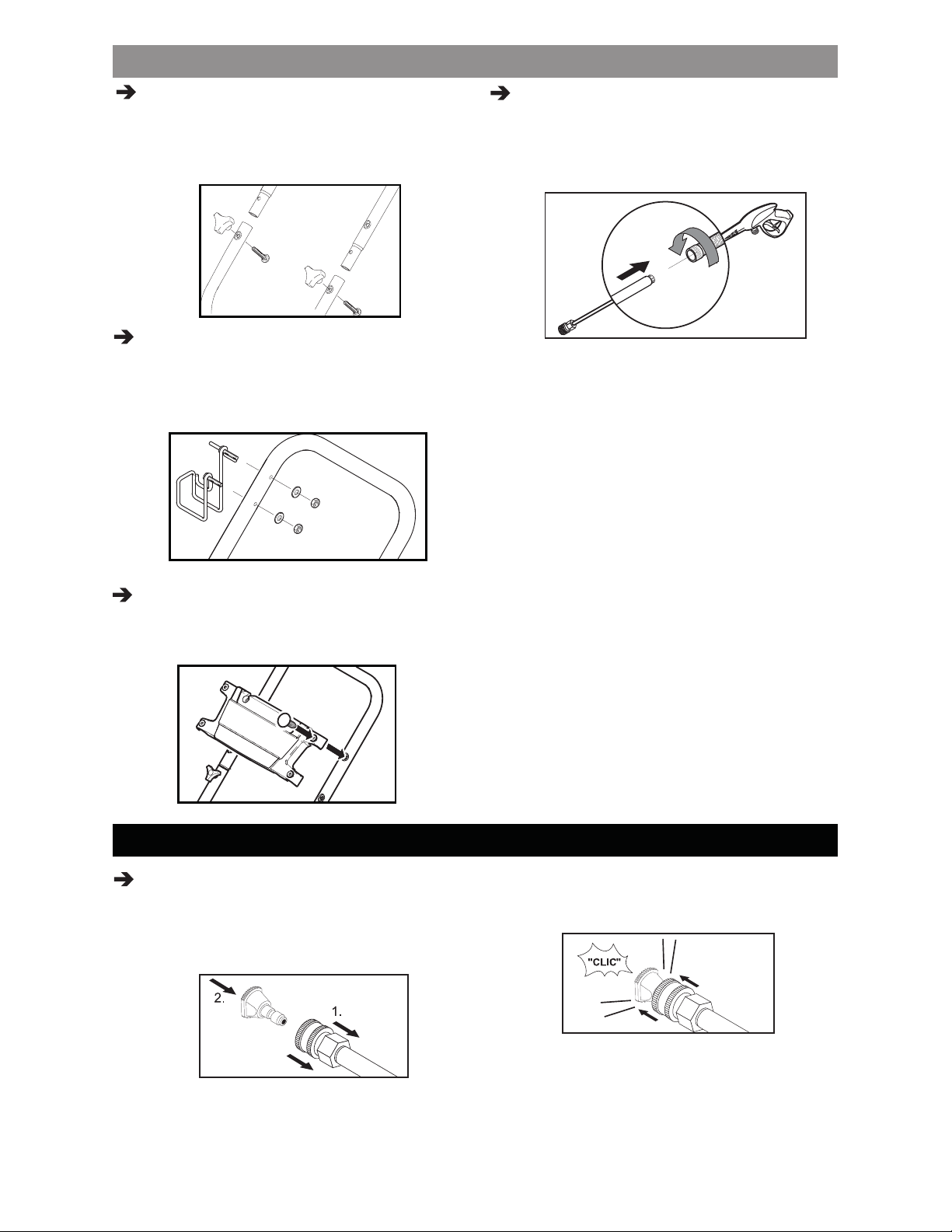 2.

1.

"CLIC"